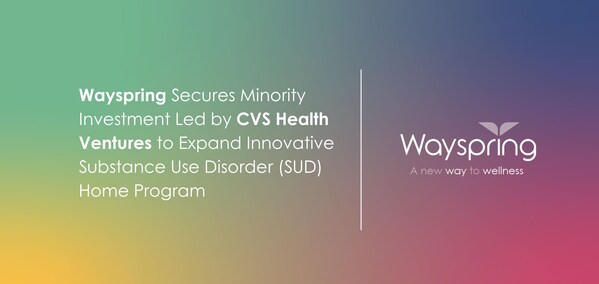 Wayspring Secures Minority Investment Led by CVS Health Ventures to Expand Innovative Substance Use Disorder (SUD) Home Program

Wayspring
A new way to wellness